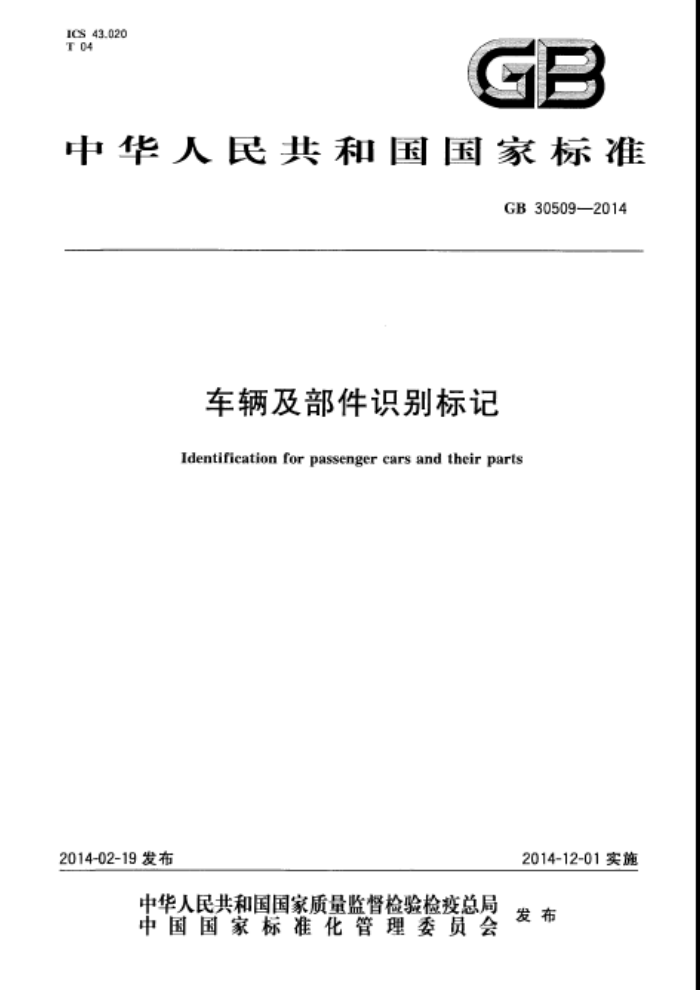 ICS 43.020
T 04

GB

中华人民共和国国家标准

GB 30509—2014

车辆及部件识别标记

Identification for passenger cars and their parts

2014-02-19发布 2014-12-01实施

中华人民共和国国家质量监督检验检疫总局
中国国家标准化管理委员会 发布